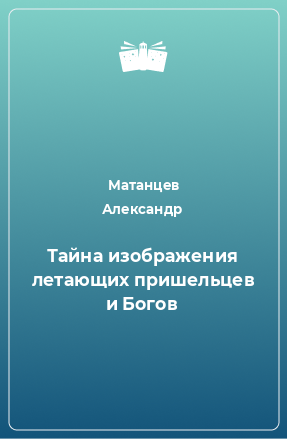 Матанцев Александр

Тайна изображения летающих пришельцев и Богов